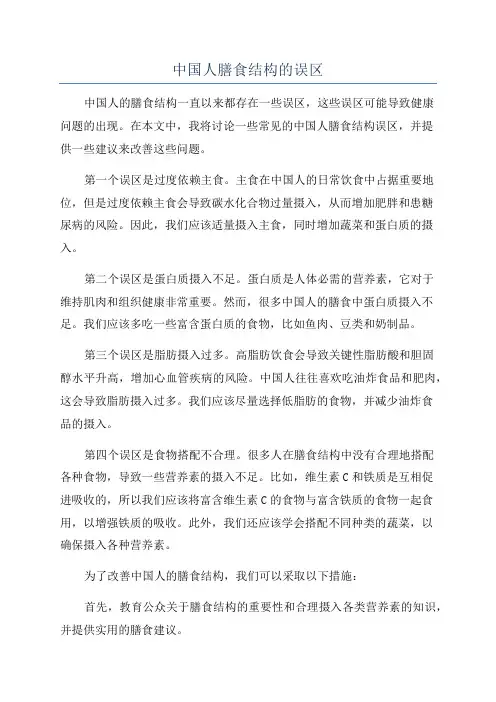 中国人膳食结构的误区

中国人的膳食结构一直以来都存在一些误区，这些误区可能导致健康问题的出现。在本文中，我将讨论一些常见的中国人膳食结构误区，并提供一些建议来改善这些问题。

第一个误区是过度依赖主食。主食在中国人的日常饮食中占据重要地位，但是过度依赖主食会导致碳水化合物过量摄入，从而增加肥胖和患糖尿病的风险。因此，我们应该适量摄入主食，同时增加蔬菜和蛋白质的摄入。

第二个误区是蛋白质摄入不足。蛋白质是人体必需的营养素，它对于维持肌肉和组织健康非常重要。然而，很多中国人的膳食中蛋白质摄入不足。我们应该多吃一些富含蛋白质的食物，比如鱼肉、豆类和奶制品。

第三个误区是脂肪摄入过多。高脂肪饮食会导致关键性脂肪酸和胆固醇水平升高，增加心血管疾病的风险。中国人往往喜欢吃油炸食品和肥肉，这会导致脂肪摄入过多。我们应该尽量选择低脂肪的食物，并减少油炸食品的摄入。

第四个误区是食物搭配不合理。很多人在膳食结构中没有合理地搭配各种食物，导致一些营养素的摄入不足。比如，维生素 C 和铁质是互相促进吸收的，所以我们应该将富含维生素 C 的食物与富含铁质的食物一起食用，以增强铁质的吸收。此外，我们还应该学会搭配不同种类的蔬菜，以确保摄入各种营养素。

为了改善中国人的膳食结构，我们可以采取以下措施：

首先，教育公众关于膳食结构的重要性和合理摄入各类营养素的知识，并提供实用的膳食建议。